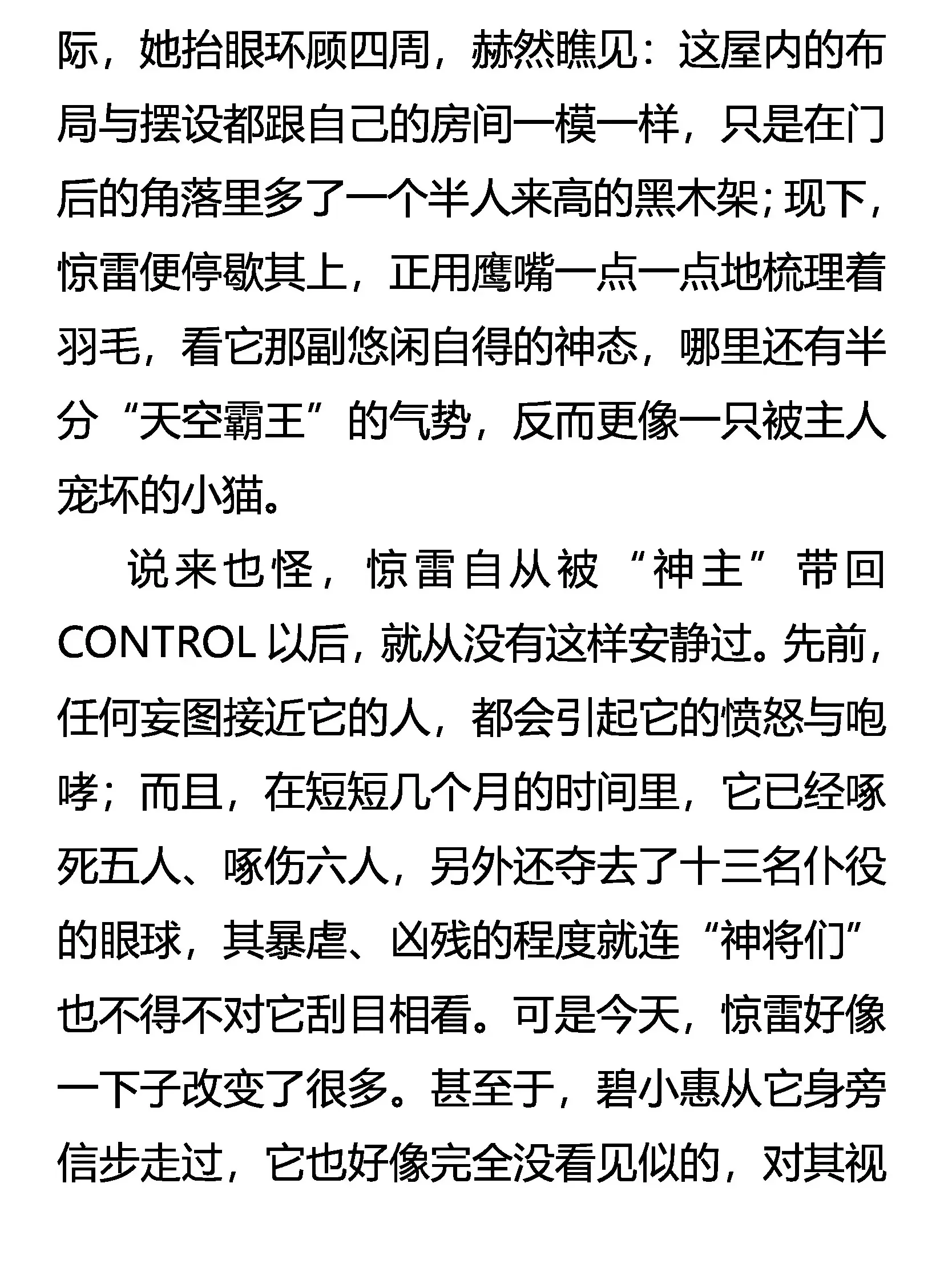 际，她抬眼环顾四周，赫然瞧见：这屋内的布局与摆设都跟自己的房间一模一样，只是在门后的角落里多了一个半人来高的黑木架；现下，惊雷便停歇其上，正用鹰嘴一点一点地梳理着羽毛，看它那副悠闲自得的神态，哪里还有半分“天空霸王”的气势，反而更像一只被主人宠坏的小猫。

说来也怪，惊雷自从被“神主”带回CONTROL以后，就从没有这样安静过。先前，任何妄图接近它的人，都会引起它的愤怒与咆哮；而且，在短短几个月的时间里，它已经啄死五人、啄伤六人，另外还夺去了十三名仆役的眼球，其暴虐、凶残的程度就连“神将们”也不得不对它刮目相看。可是今天，惊雷好像一下子改变了很多。甚至于，碧小惠从它身旁信步走过，它也好像完全没看见似的，对其视